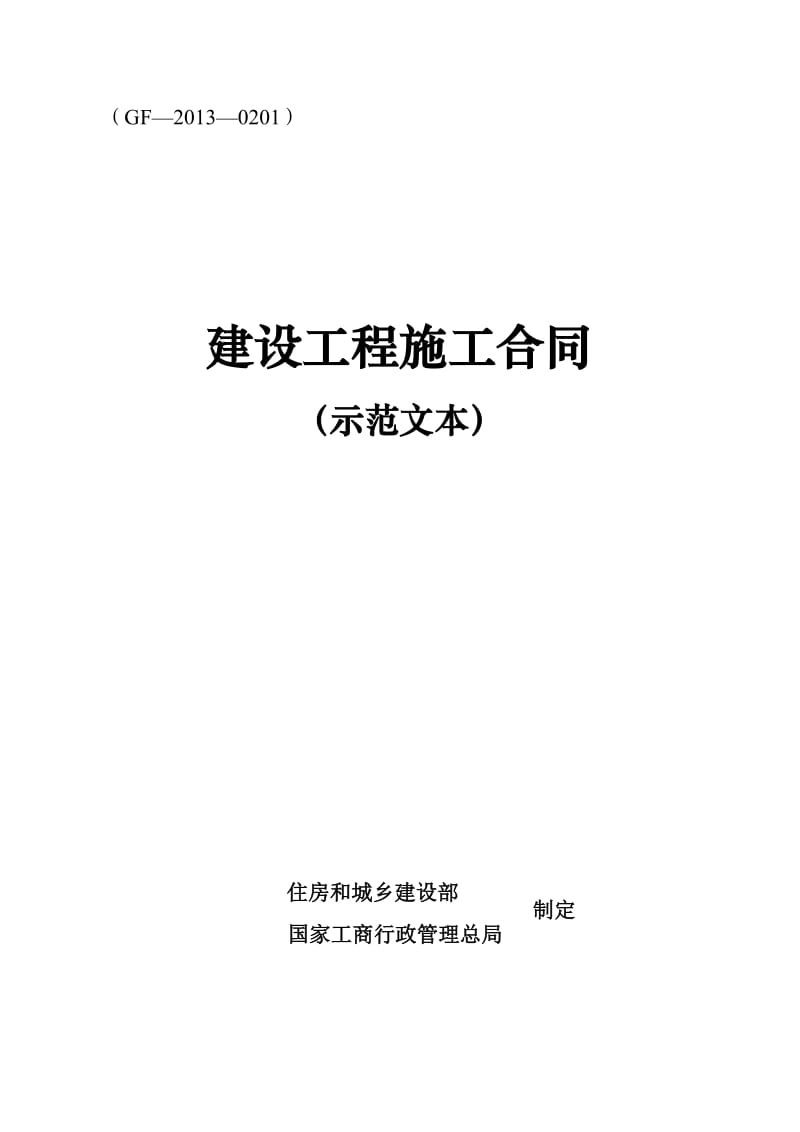 （GF—2013—0201）

建设工程施工合同

（示范文本）

住房和城乡建设部
国家工商行政管理总局
制定